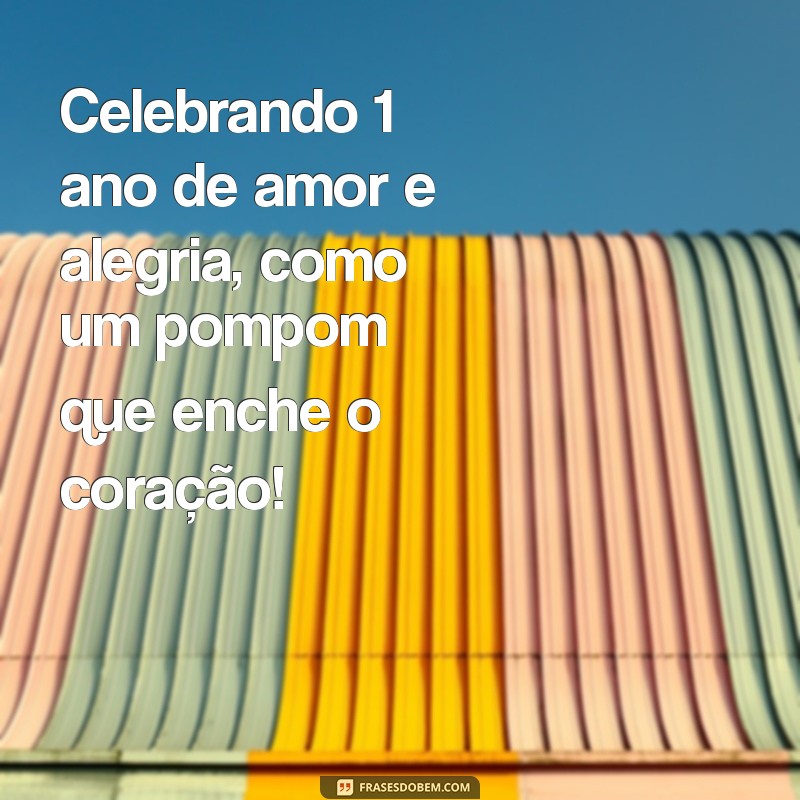 Celebrando 1 ano de amor e alegria, como um pompom que enche o coração!

FRASESDOBEM.COM